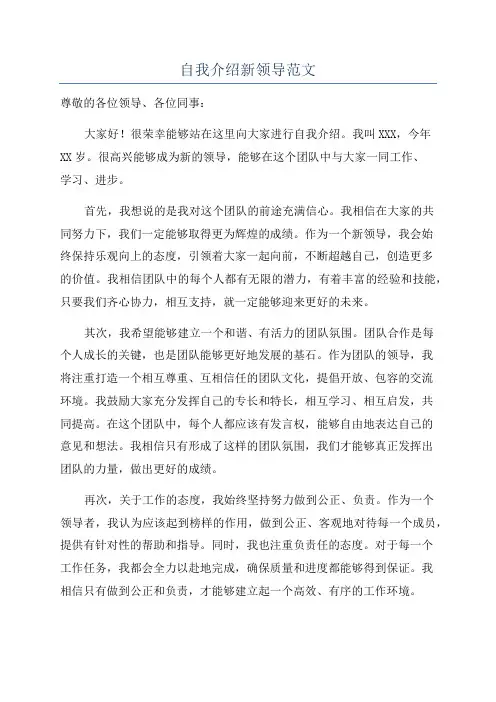 自我介绍新领导范文

尊敬的各位领导、各位同事：

大家好！很荣幸能够站在这里向大家进行自我介绍。我叫 XXX，今年 XX 岁。很高兴能够成为新的领导，能够在这个团队中与大家一同工作、学习、进步。

首先，我想说的是我对这个团队的前途充满信心。我相信在大家的共同努力下，我们一定能够取得更为辉煌的成绩。作为一个新领导，我会始终保持乐观向上的态度，引领着大家一起向前，不断超越自己，创造更多的价值。我相信团队中的每个人都有无限的潜力，有着丰富的经验和技能，只要我们齐心协力，相互支持，就一定能够迎来更好的未来。

其次，我希望能够建立一个和谐、有活力的团队氛围。团队合作是每个人成长的关键，也是团队能够更好地发展的基石。作为团队的领导，我将注重打造一个相互尊重、互相信任的团队文化，提倡开放、包容的交流环境。我鼓励大家充分发挥自己的专长和特长，相互学习、相互启发，共同提高。在这个团队中，每个人都应该有发言权，能够自由地表达自己的意见和想法。我相信只有形成了这样的团队氛围，我们才能够真正发挥出团队的力量，做出更好的成绩。

再次，关于工作的态度，我始终坚持努力做到公正、负责。作为一个领导者，我认为应该起到榜样的作用，做到公正、客观地对待每一个成员，提供有针对性的帮助和指导。同时，我也注重负责任的态度。对于每一个工作任务，我都会全力以赴地完成，确保质量和进度都能够得到保证。我相信只有做到公正和负责，才能够建立起一个高效、有序的工作环境。